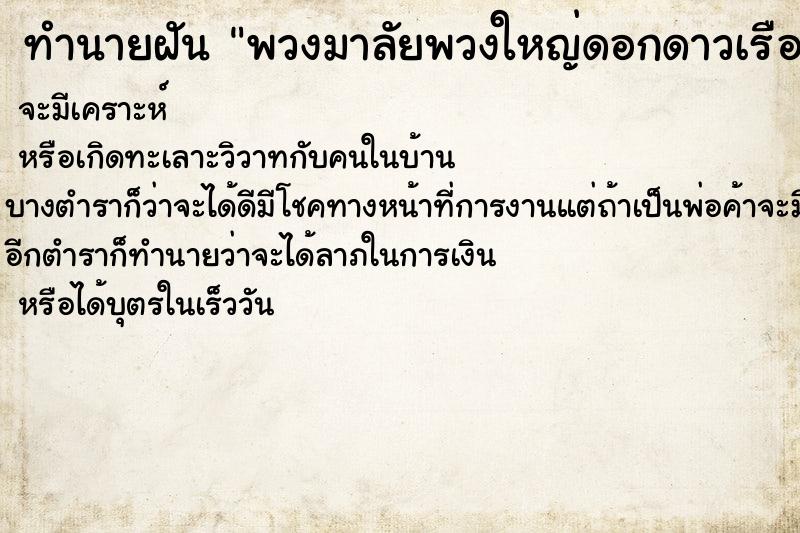 ทำนายฝัน "พวงมาลัยพวงใหญ่ดอกดาวเรือ

จะมีเคราะห์

หรือเกิดทะเลาะวิวาทกับคนในบ้าน

บางตำราก็ว่าจะได้ดีมีโชคทางหน้าที่การงานแต่ถ้าเป็นพ่อค้าจะมี

อีกตำราก็ทำนายว่าจะได้ลาภในการเงิน

หรือได้บุตรในเร็ววัน